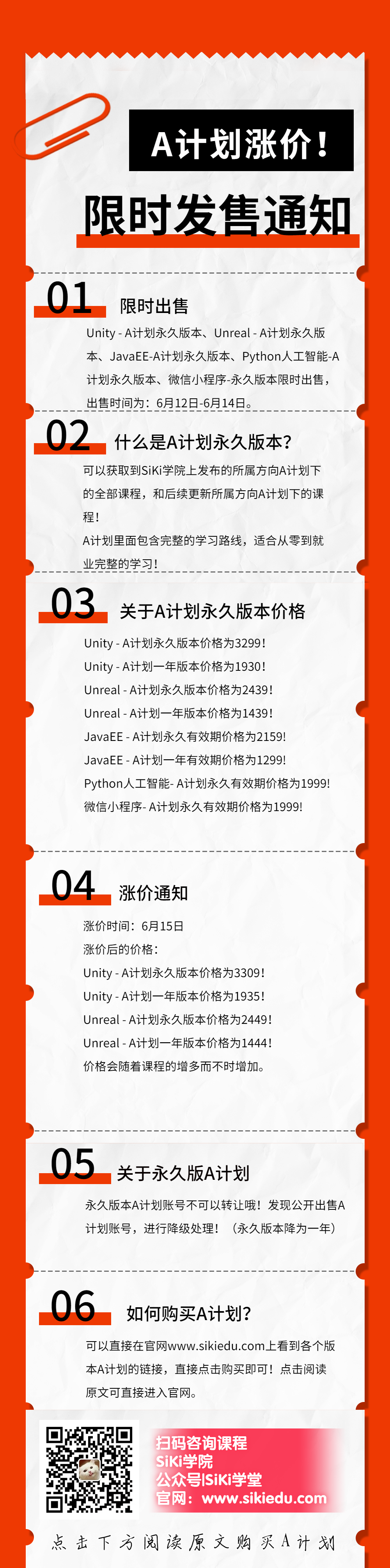 A计划涨价！

限时发售通知

01 限时出售

Unity - A计划永久版本、Unreal - A计划永久版本、JavaEE-A计划永久版本、Python人工智能-A计划永久版本、微信小程序-永久版本限时出售，出售时间为：6月12日-6月14日。

02 什么是A计划永久版本？

可以获取到SiKi学院上发布的所属方向A计划下的全部课程，和后续更新所属方向A计划下的课程！

A计划里面包含完整的学习路线，适合从零到就业完整的学习！

03 关于A计划永久版本价格

Unity - A计划永久版本价格为3299！
Unity - A计划一年版本价格为1930！
Unreal - A计划永久版本价格为2439！
Unreal - A计划一年版本价格为1439！
JavaEE - A计划永久有效期价格为2159！
JavaEE - A计划一年有效期价格为1299！
Python人工智能- A计划永久有效期价格为1999！
微信小程序- A计划永久有效期价格为1999！

04 涨价通知

涨价时间：6月15日
涨价后的价格：
Unity - A计划永久版本价格为3309！
Unity - A计划一年版本价格为1935！
Unreal - A计划永久版本价格为2449！
Unreal - A计划一年版本价格为1444！
价格会随着课程的增多而不时增加。

05 关于永久版A计划

永久版本A计划账号不可以转让哦！发现公开出售A计划账号，进行降级处理！（永久版本降为一年）

06 如何购买A计划？

可以直接在官网www.sikiedu.com上看到各个版本A计划的链接，直接点击购买即可！点击阅读原文可直接进入官网。

扫码咨询课程
SiKi学院
公众号|SiKi学堂
官网：www.sikiedu.com

点击下方阅读原文购买A计划